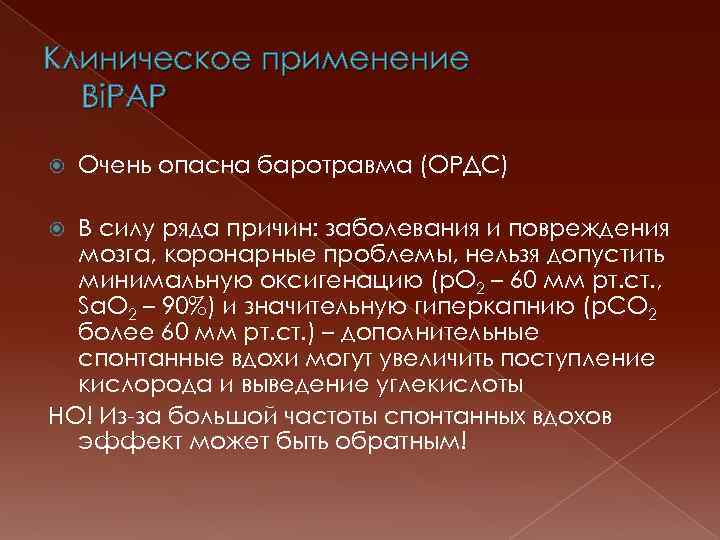 Клиническое применение BiPAP

Очень опасна баротравма (ОРДС)

В силу ряда причин: заболевания и повреждения мозга, коронарные проблемы, нельзя допустить минимальную оксигенацию ($pO_2$ – 60 мм рт.ст., $SaO_2$ – 90%) и значительную гиперкапнию ($pCO_2$ более 60 мм рт.ст.) – дополнительные спонтанные вдохи могут увеличить поступление кислорода и выведение углекислоты
НО! Из-за большой частоты спонтанных вдохов эффект может быть обратным!